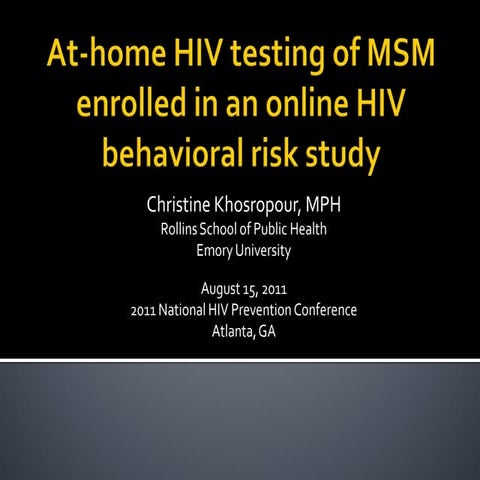 At-home HIV testing of MSM enrolled in an online HIV behavioral risk study

Christine Khosropour, MPH
Rollins School of Public Health
Emory University

August 15, 2011
2011 National HIV Prevention Conference
Atlanta, GA